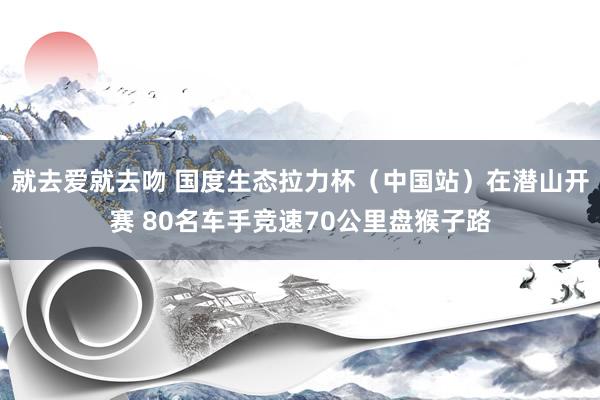 就去爱就去吻 国度生态拉力杯（中国站）在潜山开赛 80名车手竞速70公里盘猴子路